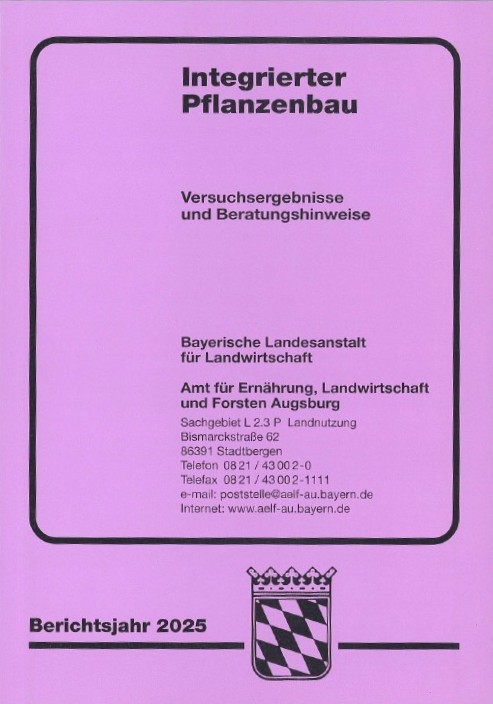 Integrierter
Pflanzenbau

Versuchsergebnisse
und Beratungshinweise

Bayerische Landesanstalt
für Landwirtschaft

Amt für Ernährung, Landwirtschaft
und Forsten Augsburg

Sachgebiet L 2.3 P Landnutzung
Bismarckstraße 62
86391 Stadtbergen
Telefon 08 21 / 43 00 2-0
Telefax 08 21 / 43 00 2-1111
e-mail: poststelle@aelf-au.bayern.de
Internet: www.aelf-au.bayern.de

Berichtsjahr 2025